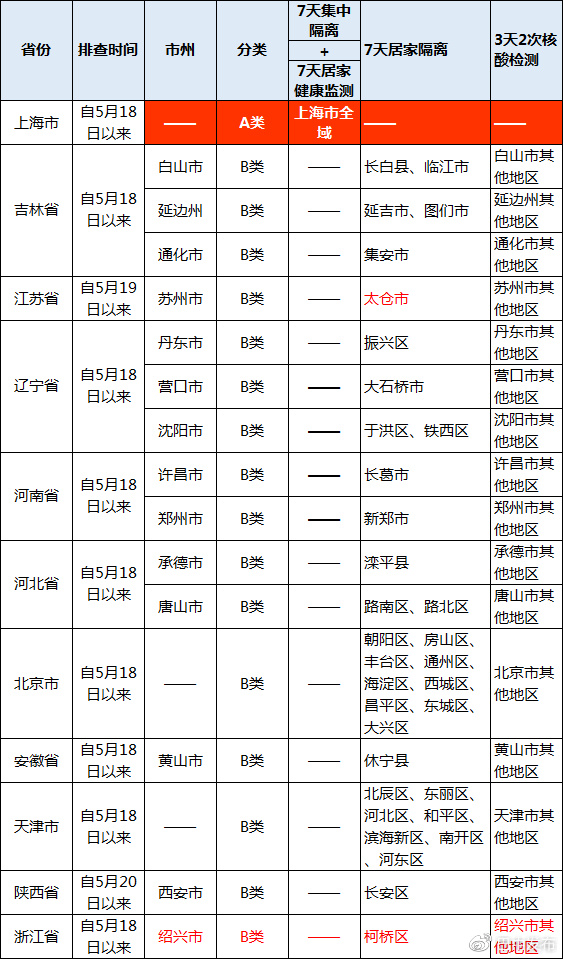 | 省份 | 排查时间 | 市州 | 分类 | 7天集中隔离 + 7天居家健康监测 | 7天居家隔离 | 3天2次核酸检测 |
|---|---|---|---|---|---|---|
| 上海市 | 自5月18日以来 | —— | A类 | 上海市全域 | —— | —— |
| 吉林省 | 自5月18日以来 | 白山市 | B类 | —— | 长白县、临江市 | 白山市其他地区 |
| | | 延边州 | B类 | —— | 延吉市、图们市 | 延边州其他地区 |
| | | 通化市 | B类 | —— | 集安市 | 通化市其他地区 |
| 江苏省 | 自5月19日以来 | 苏州市 | B类 | —— | 太仓市 | 苏州市其他地区 |
| 辽宁省 | 自5月18日以来 | 丹东市 | B类 | —— | 振兴区 | 丹东市其他地区 |
| | | 营口市 | B类 | —— | 大石桥市 | 营口市其他地区 |
| | | 沈阳市 | B类 | —— | 于洪区、铁西区 | 沈阳市其他地区 |
| 河南省 | 自5月18日以来 | 许昌市 | B类 | —— | 长葛市 | 许昌市其他地区 |
| | | 郑州市 | B类 | —— | 新郑市 | 郑州市其他地区 |
| 河北省 | 自5月18日以来 | 承德市 | B类 | —— | 滦平县 | 承德市其他地区 |
| | | 唐山市 | B类 | —— | 路南区、路北区 | 唐山市其他地区 |
| 北京市 | 自5月18日以来 | —— | B类 | —— | 朝阳区、房山区、丰台区、通州区、海淀区、西城区、昌平区、东城区、大兴区 | 北京市其他地区 |
| 安徽省 | 自5月18日以来 | 黄山市 | B类 | —— | 休宁县 | 黄山市其他地区 |
| 天津市 | 自5月18日以来 | —— | B类 | —— | 北辰区、东丽区、河北区、和平区、滨海新区、南开区、河东区 | 天津市其他地区 |
| 陕西省 | 自5月20日以来 | 西安市 | B类 | —— | 长安区 | 西安市其他地区 |
| 浙江省 | 自5月18日以来 | 绍兴市 | B类 | —— | 柯桥区 | 绍兴市其他地区 |